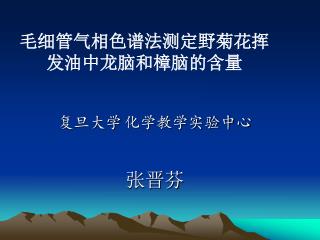 毛细管气相色谱法测定野菊花挥发油中龙脑和樟脑的含量

复旦大学 化学教学实验中心

张晋芬